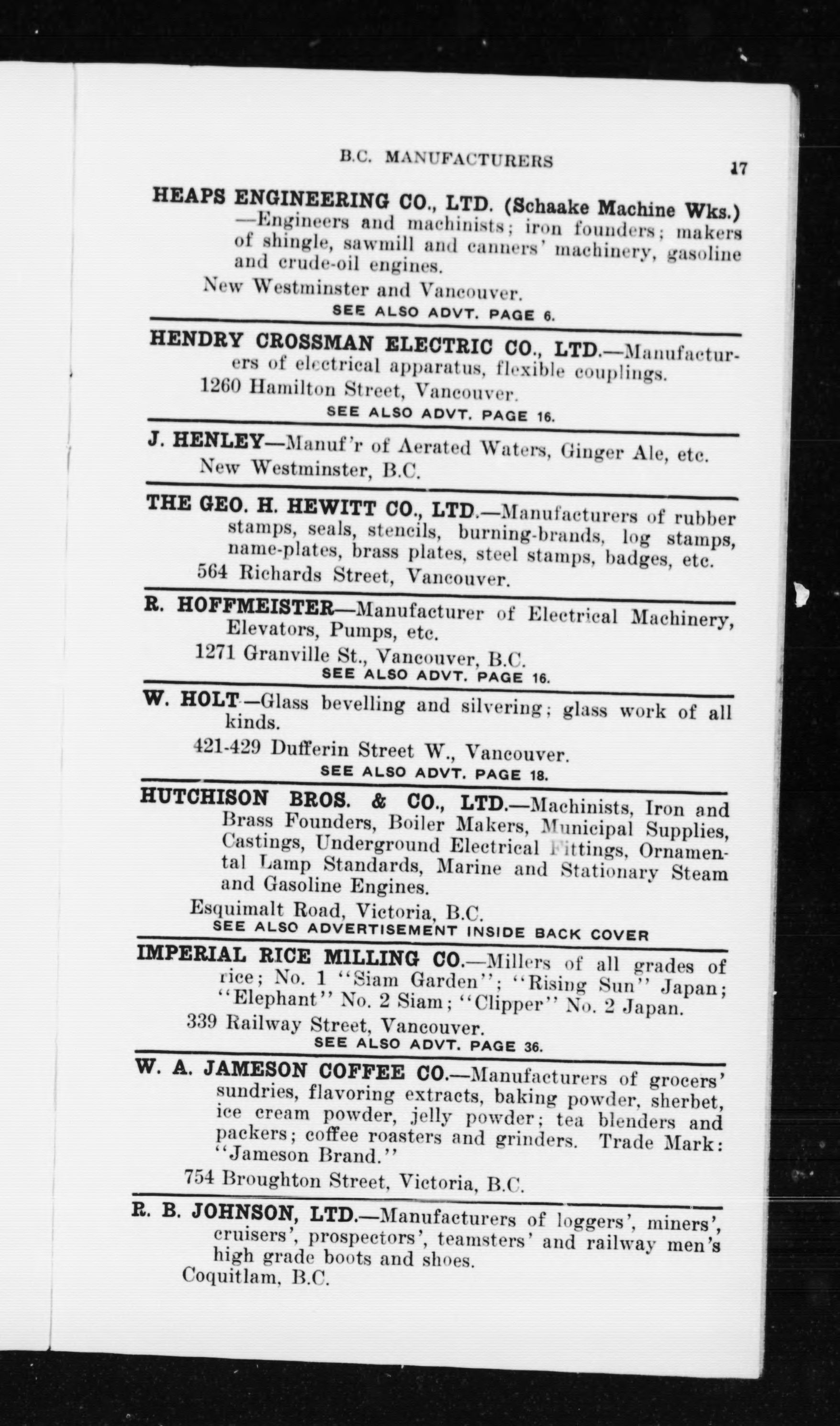 B.C. MANUFACTURERS 17

HEAPS ENGINEERING CO., LTD. (Schaake Machine Wks.) —Engineers and machinists; iron founders; makers of shingle, sawmill and canners' machinery, gasoline and crude-oil engines.

New Westminster and Vancouver.

SEE ALSO ADVT. PAGE 6.

HENDRY CROSSMAN ELECTRIC CO., LTD.—Manufacturers of electrical apparatus, flexible couplings.

1260 Hamilton Street, Vancouver.

SEE ALSO ADVT. PAGE 16.

J. HENLEY—Manuf'r of Aerated Waters, Ginger Ale, etc.

New Westminster, B.C.

THE GEO. H. HEWITT CO., LTD.—Manufacturers of rubber stamps, seals, stencils, burning-brands, log stamps, name-plates, brass plates, steel stamps, badges, etc.

564 Richards Street, Vancouver.

R. HOFFMEISTER—Manufacturer of Electrical Machinery, Elevators, Pumps, etc.

1271 Granville St., Vancouver, B.C.

SEE ALSO ADVT. PAGE 16.

W. HOLT—Glass bevelling and silvering; glass work of all kinds.

421-429 Dufferin Street W., Vancouver.

SEE ALSO ADVT. PAGE 18.

HUTCHISON BROS. & CO., LTD.—Machinists, Iron and Brass Founders, Boiler Makers, Municipal Supplies, Castings, Underground Electrical Fittings, Ornamental Lamp Standards, Marine and Stationary Steam and Gasoline Engines.

Esquimalt Road, Victoria, B.C.

SEE ALSO ADVERTISEMENT INSIDE BACK COVER

IMPERIAL RICE MILLING CO.—Millers of all grades of rice; No. 1 "Siam Garden"; "Rising Sun" Japan; "Elephant" No. 2 Siam; "Clipper" No. 2 Japan.

339 Railway Street, Vancouver.

SEE ALSO ADVT. PAGE 36.

W. A. JAMESON COFFEE CO.—Manufacturers of grocers' sundries, flavoring extracts, baking powder, sherbet, ice cream powder, jelly powder; tea blenders and packers; coffee roasters and grinders. Trade Mark: "Jameson Brand."

754 Broughton Street, Victoria, B.C.

R. B. JOHNSON, LTD.—Manufacturers of loggers', miners', cruisers', prospectors', teamsters' and railway men's high grade boots and shoes.

Coquitlam, B.C.